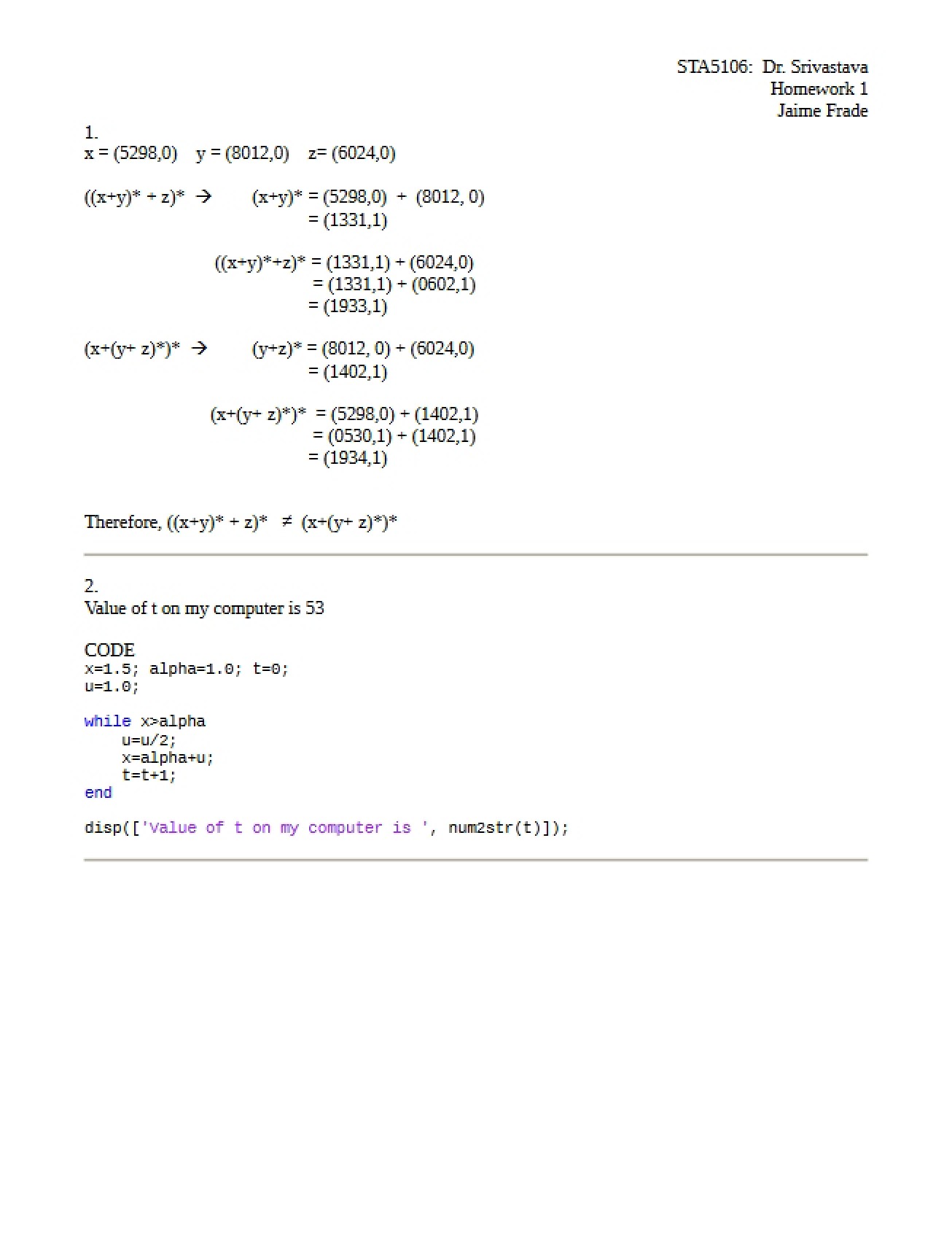 STA5106: Dr. Srivastava
Homework 1
Jaime Frade

1.
x = (5298,0) y = (8012,0) z= (6024,0)

((x+y)* + z)* → (x+y)* = (5298,0) + (8012, 0)
= (1331,1)

((x+y)*+z)* = (1331,1) + (6024,0)
= (1331,1) + (0602,1)
= (1933,1)

(x+(y+ z)*)* → (y+z)* = (8012, 0) + (6024,0)
= (1402,1)

(x+(y+ z)*)* = (5298,0) + (1402,1)
= (0530,1) + (1402,1)
= (1934,1)

Therefore, ((x+y)* + z)* ≠ (x+(y+ z)*)*

2.
Value of t on my computer is 53

CODE
x=1.5; alpha=1.0; t=0;
u=1.0;

while x>alpha
    u=u/2;
    x=alpha+u;
    t=t+1;
end

disp(['Value of t on my computer is ', num2str(t)]);